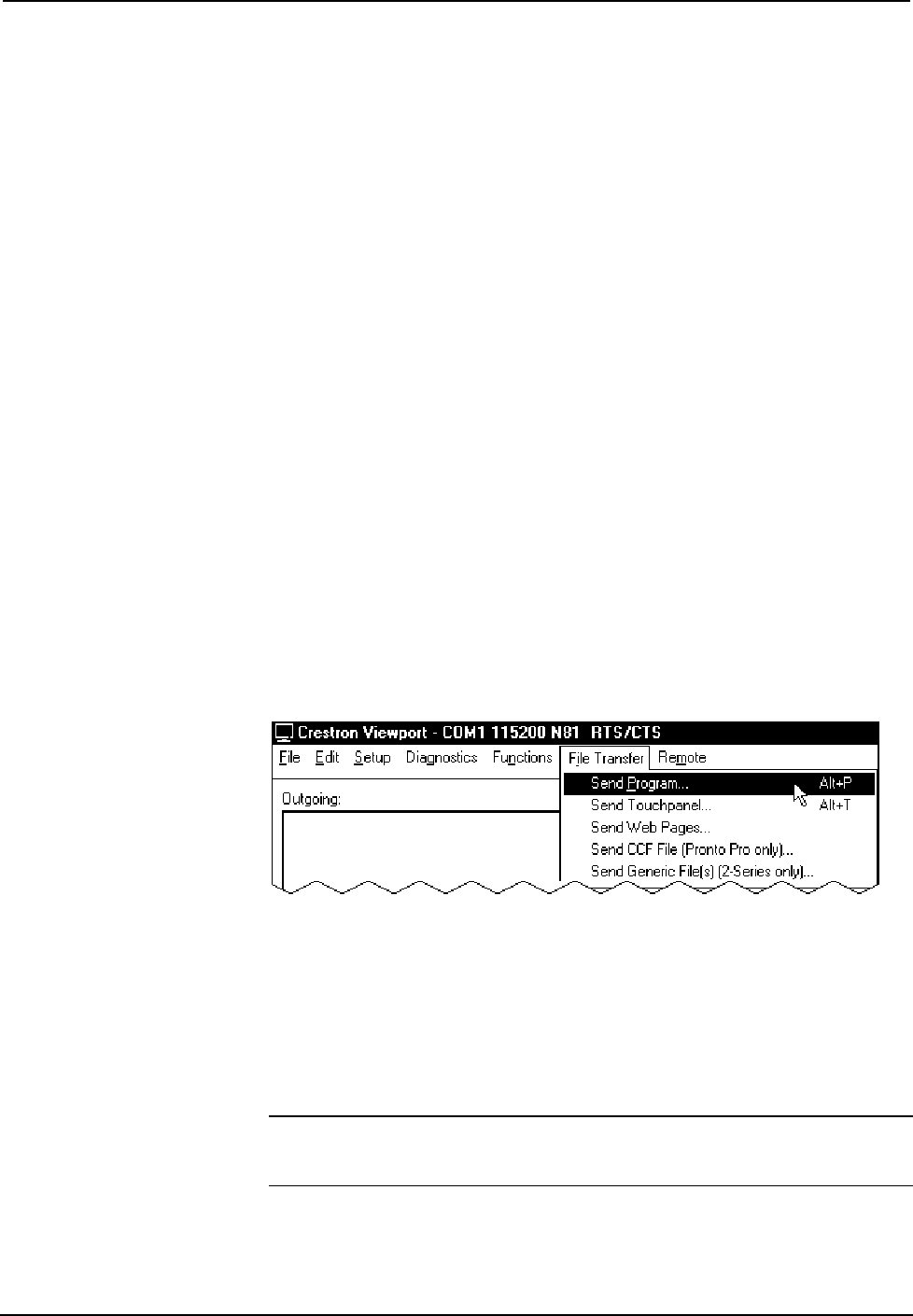 Crestron Viewport - COM1 115200 N81 RTS/CTS
File Edit Setup Diagnostics Functions File Transfer Remote
Outgoing:
Send Program... Alt+P
Send Touchpanel... Alt+T
Send Web Pages...
Send CCF File (Pronto Pro only)...
Send Generic File(s) (2-Series only)...